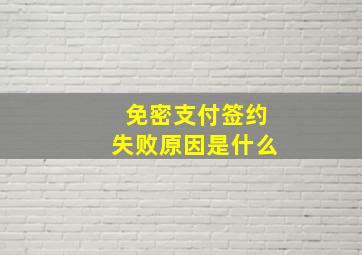 免密支付签约
失败原因是什么